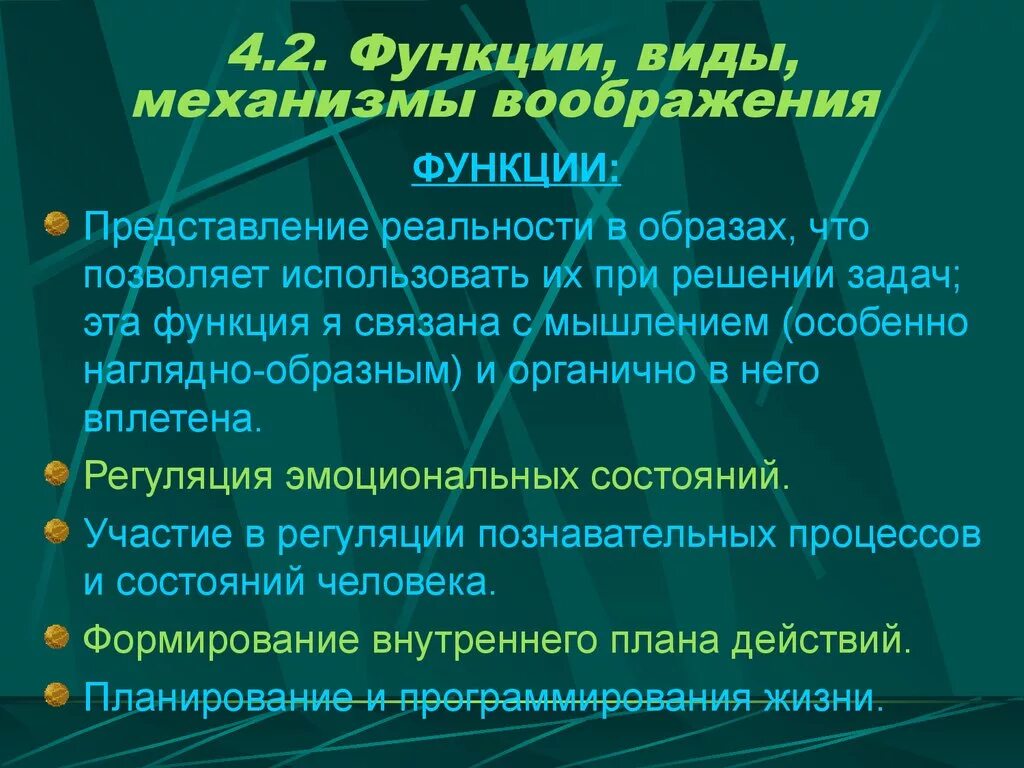 4.2. Функции, виды, механизмы воображения

ФУНКЦИИ:

Представление реальности в образах, что позволяет использовать их при решении задач; эта функция я связана с мышлением (особенно наглядно-образным) и органично в него вплетена.

Регуляция эмоциональных состояний.

Участие в регуляции познавательных процессов и состояний человека.

Формирование внутреннего плана действий.

Планирование и программирования жизни.